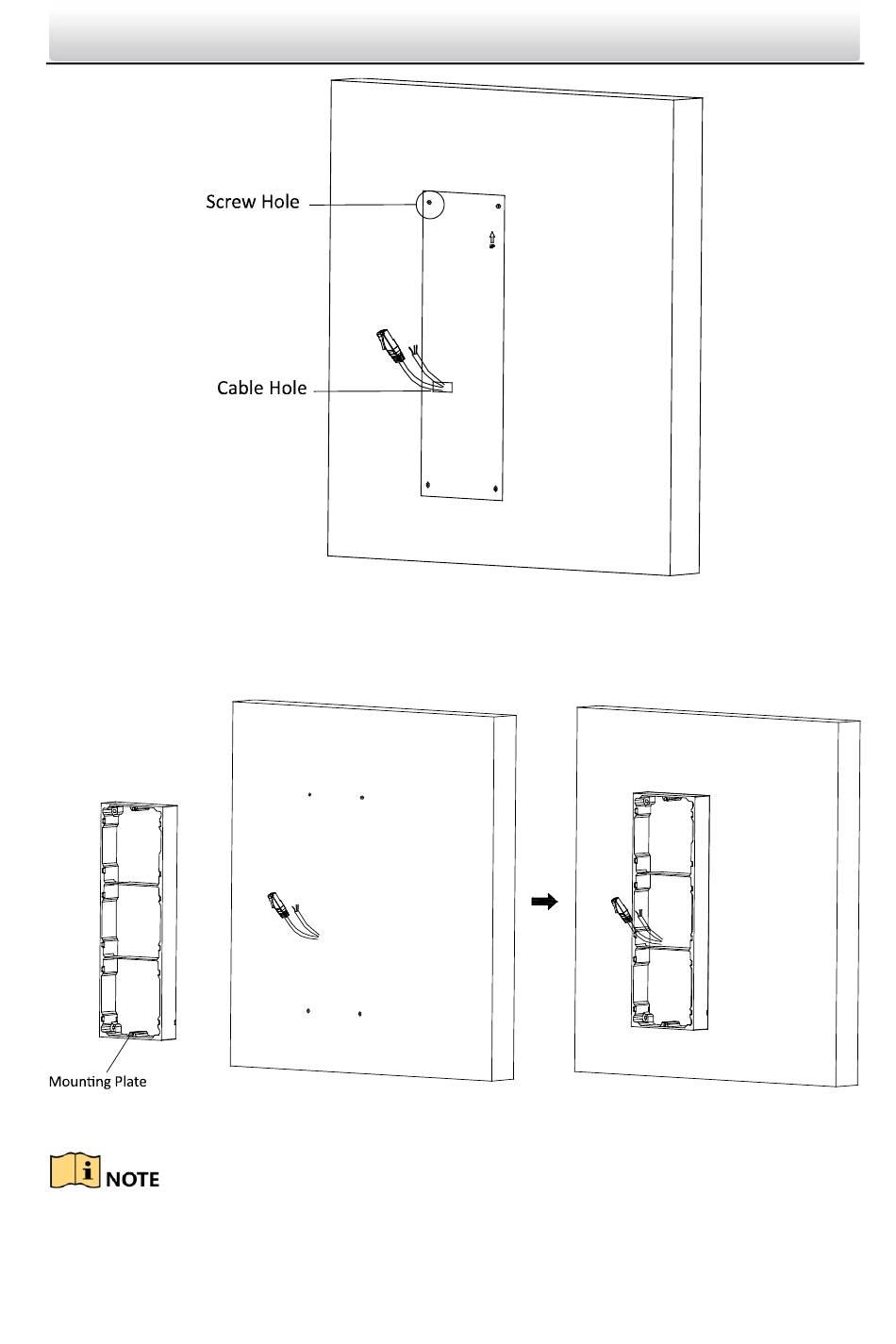 Screw Hole

Cable Hole

Mounting Plate

NOTE